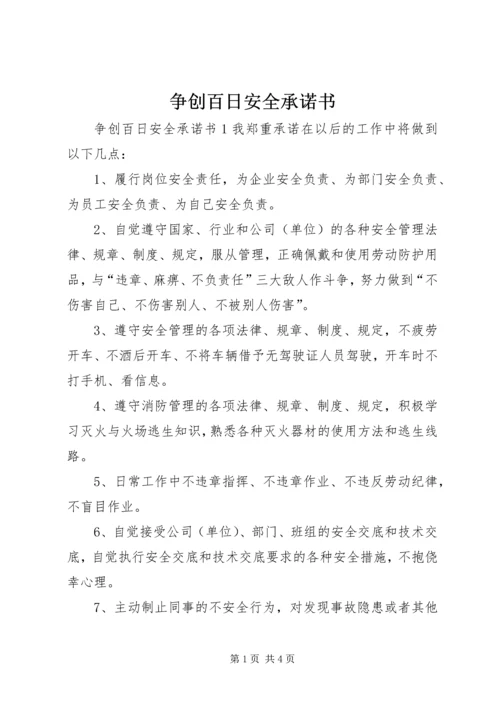 争创百日安全承诺书

争创百日安全承诺书 1 我郑重承诺在以后的工作中将做到以下几点：

1、履行岗位安全责任，为企业安全负责、为部门安全负责、为员工安全负责、为自己安全负责。

2、自觉遵守国家、行业和公司（单位）的各种安全管理法律、规章、制度、规定，服从管理，正确佩戴和使用劳动防护用品，与“违章、麻痹、不负责任”三大敌人作斗争，努力做到“不伤害自己、不伤害别人、不被别人伤害”。

3、遵守安全管理的各项法律、规章、制度、规定，不疲劳开车、不酒后开车、不将车辆借予无驾驶证人员驾驶，开车时不打手机、看信息。

4、遵守消防管理的各项法律、规章、制度、规定，积极学习灭火与火场逃生知识，熟悉各种灭火器材的使用方法和逃生线路。

5、日常工作中不违章指挥、不违章作业、不违反劳动纪律，不盲目作业。

6、自觉接受公司（单位）、部门、班组的安全交底和技术交底，自觉执行安全交底和技术交底要求的各种安全措施，不抱侥幸心理。

7、主动制止同事的不安全行为，对发现事故隐患或者其他

第 1 页 共 4 页